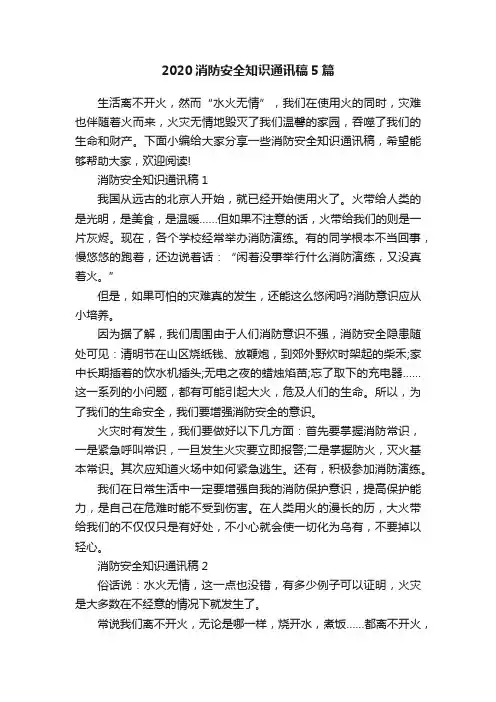 2020 消防安全知识通讯稿 5 篇

生活离不开火，然而“水火无情”，我们在使用火的同时，灾难也伴随着火而来，火灾无情地毁灭了我们温馨的家园，吞噬了我们的生命和财产。下面小编给大家分享一些消防安全知识通讯稿，希望能够帮助大家，欢迎阅读!

消防安全知识通讯稿 1

我国从远古的北京人开始，就已经开始使用火了。火带给人类的是光明，是美食，是温暖……但如果不注意的话，火带给我们的则是一片灰烬。现在，各个学校经常举办消防演练。有的同学根本不当回事，慢悠悠的跑着，还边说着话：“闲着没事举行什么消防演练，又没真着火。”

但是，如果可怕的灾难真的发生，还能这么悠闲吗?消防意识应从小培养。

因为据了解，我们周围由于人们消防意识不强，消防安全隐患随处可见：清明节在山区烧纸钱、放鞭炮，到郊外野炊时架起的柴禾;家中长期插着的饮水机插头;无电之夜的蜡烛焰苗;忘了取下的充电器……这一系列的小问题，都有可能引起大火，危及人们的生命。所以，为了我们的生命安全，我们要增强消防安全的意识。

火灾时有发生，我们要做好以下几方面：首先要掌握消防常识，一是紧急呼叫常识，一旦发生火灾要立即报警;二是掌握防火，灭火基本常识。其次应知道火场中如何紧急逃生。还有，积极参加消防演练。

我们在日常生活中一定要增强自我的消防保护意识，提高保护能力，是自己在危难时能不受到伤害。在人类用火的漫长的历，大火带给我们的不仅仅只是有好处，不小心就会使一切化为乌有，不要掉以轻心。

消防安全知识通讯稿 2

俗话说：水火无情，这一点也没错，有多少例子可以证明，火灾是大多数在不经意的情况下就发生了。

常说我们离不开火，无论是哪一样，烧开水，煮饭……都离不开火，